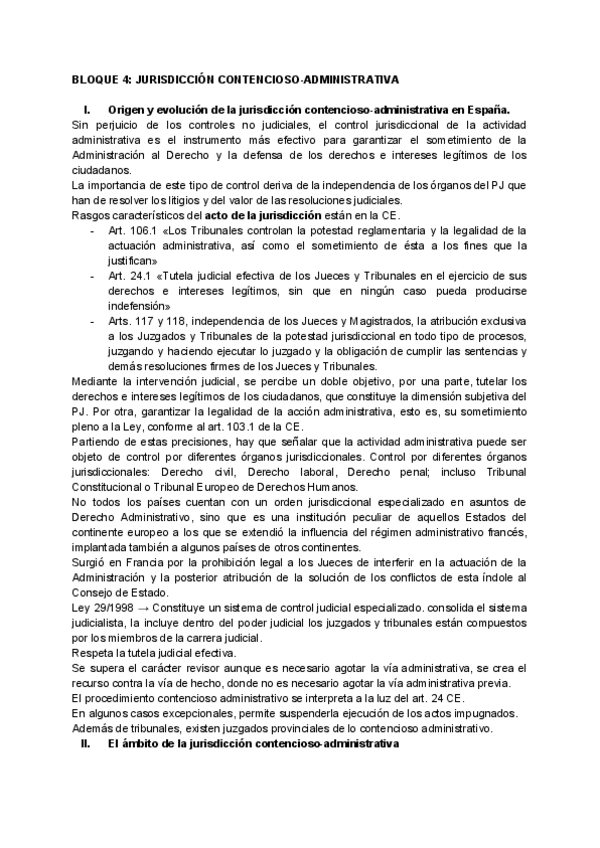 BLOQUE 4: JURISDICCIÓN CONTENCIOSO-ADMINISTRATIVA

I. Origen y evolución de la jurisdicción contencioso-administrativa en España.

Sin perjuicio de los controles no judiciales, el control jurisdiccional de la actividad administrativa es el instrumento más efectivo para garantizar el sometimiento de la Administración al Derecho y la defensa de los derechos e intereses legítimos de los ciudadanos.

La importancia de este tipo de control deriva de la independencia de los órganos del PJ que han de resolver los litigios y del valor de las resoluciones judiciales.

Rasgos característicos del acto de la jurisdicción están en la CE.

- Art. 106.1 «Los Tribunales controlan la potestad reglamentaria y la legalidad de la actuación administrativa, así como el sometimiento de ésta a los fines que la justifican»
- Art. 24.1 «Tutela judicial efectiva de los Jueces y Tribunales en el ejercicio de sus derechos e intereses legítimos, sin que en ningún caso pueda producirse indefensión»
- Arts. 117 y 118, independencia de los Jueces y Magistrados, la atribución exclusiva a los Juzgados y Tribunales de la potestad jurisdiccional en todo tipo de procesos, juzgando y haciendo ejecutar lo juzgado y la obligación de cumplir las sentencias y demás resoluciones firmes de los Jueces y Tribunales.

Mediante la intervención judicial, se percibe un doble objetivo, por una parte, tutelar los derechos e intereses legítimos de los ciudadanos, que constituye la dimensión subjetiva del PJ. Por otra, garantizar la legalidad de la acción administrativa, esto es, su sometimiento pleno a la Ley, conforme al art. 103.1 de la CE.

Partiendo de estas precisiones, hay que señalar que la actividad administrativa puede ser objeto de control por diferentes órganos jurisdiccionales. Control por diferentes órganos jurisdiccionales: Derecho civil, Derecho laboral, Derecho penal; incluso Tribunal Constitucional o Tribunal Europeo de Derechos Humanos.

No todos los países cuentan con un orden jurisdiccional especializado en asuntos de Derecho Administrativo, sino que es una institución peculiar de aquellos Estados del continente europeo a los que se extendió la influencia del régimen administrativo francés, implantada también a algunos países de otros continentes.

Surgió en Francia por la prohibición legal a los Jueces de interferir en la actuación de la Administración y la posterior atribución de la solución de los conflictos de esta índole al Consejo de Estado.

Ley 29/1998 → Constituye un sistema de control judicial especializado. consolida el sistema judicialista, la incluye dentro del poder judicial los juzgados y tribunales están compuestos por los miembros de la carrera judicial.

Respeta la tutela judicial efectiva.

Se supera el carácter revisor aunque es necesario agotar la vía administrativa, se crea el recurso contra la vía de hecho, donde no es necesario agotar la vía administrativa previa.

El procedimiento contencioso administrativo se interpreta a la luz del art. 24 CE.

En algunos casos excepcionales, permite suspenderla ejecución de los actos impugnados.

Además de tribunales, existen juzgados provinciales de lo contencioso administrativo.

II. El ámbito de la jurisdicción contencioso-administrativa